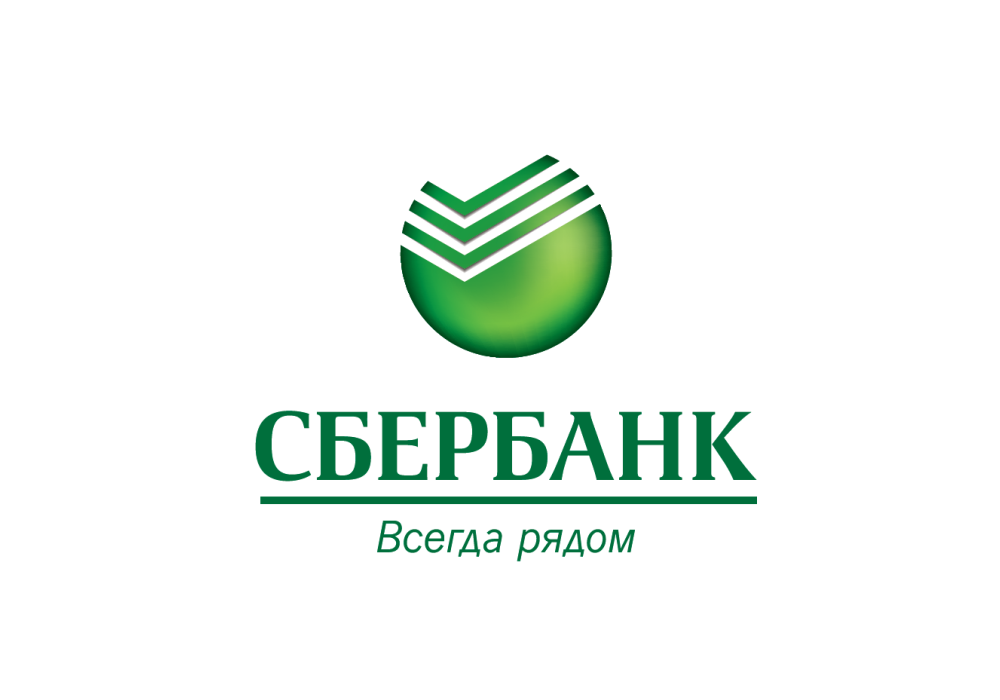 СБЕРБАНК
Всегда рядом